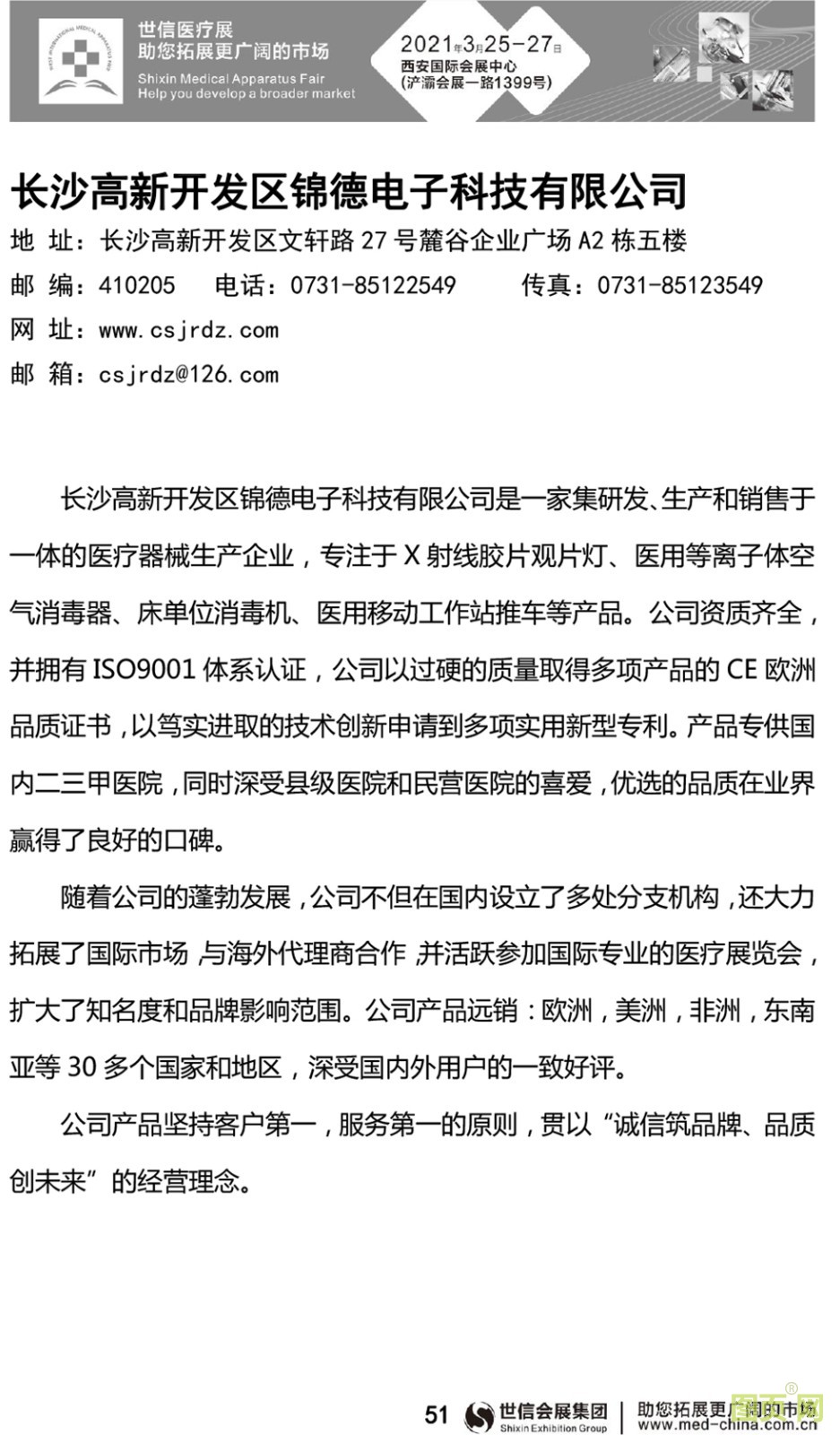 世信医疗展
助您拓展更广阔的市场
Shixin Medical Apparatus Fair
Help you develop a broader market

2021年3月25-27日
西安国际会展中心
(浐灞会展一路1399号)

长沙高新开发区锦德电子科技有限公司

地 址：长沙高新开发区文轩路 27 号麓谷企业广场 A2 栋五楼
邮 编：410205 电话：0731-85122549 传真：0731-85123549
网 址：www.csjrdz.com
邮 箱：csjrdz@126.com

长沙高新开发区锦德电子科技有限公司是一家集研发、生产和销售于一体的医疗器械生产企业，专注于 X 射线胶片观片灯、医用等离子体空气消毒器、床单位消毒机、医用移动工作站推车等产品。公司资质齐全，并拥有 ISO9001 体系认证，公司以过硬的质量取得多项产品的 CE 欧洲品质证书，以笃实进取的技术创新申请到多项实用新型专利。产品专供国内二三甲医院，同时深受县级医院和民营医院的喜爱，优选的品质在业界赢得了良好的口碑。

随着公司的蓬勃发展，公司不但在国内设立了多处分支机构，还大力拓展了国际市场，与海外代理商合作，并活跃参加国际专业的医疗展览会，扩大了知名度和品牌影响范围。公司产品远销：欧洲，美洲，非洲，东南亚等 30 多个国家和地区，深受国内外用户的一致好评。

公司产品坚持客户第一，服务第一的原则，贯以“诚信筑品牌、品质创未来”的经营理念。

51 世信会展集团 Shixin Exhibition Group 助您拓展更广阔的市场 www.med-china.com.cn